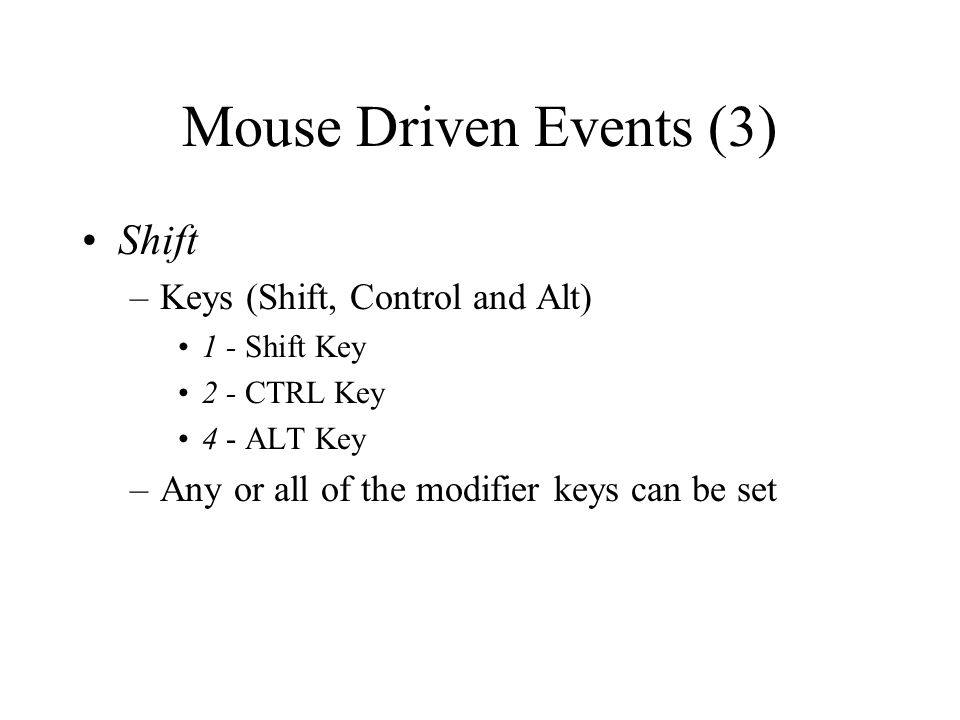 Mouse Driven Events (3)

• Shift
– Keys (Shift, Control and Alt)
• 1 - Shift Key
• 2 - CTRL Key
• 4 - ALT Key
– Any or all of the modifier keys can be set